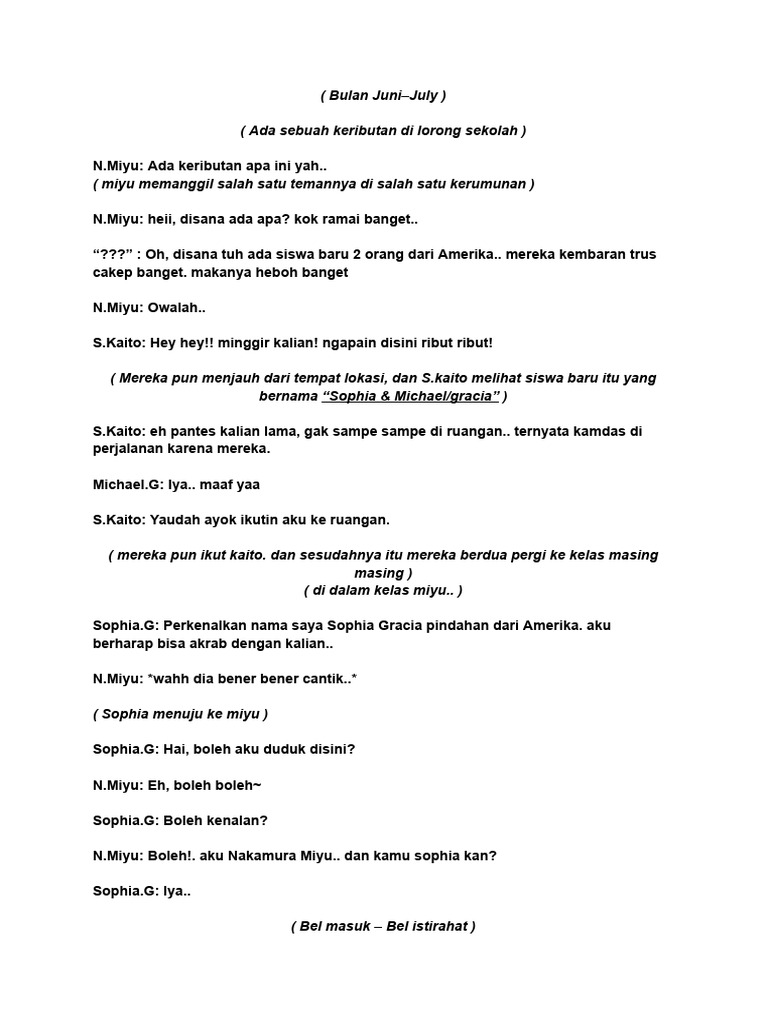 ( Bulan Juni–July )

( Ada sebuah keributan di lorong sekolah )

N.Miyu: Ada keributan apa ini yah..
( miyu memanggil salah satu temannya di salah satu kerumunan )

N.Miyu: heii, disana ada apa? kok ramai banget..

“???” : Oh, disana tuh ada siswa baru 2 orang dari Amerika.. mereka kembaran trus cakep banget. makanya heboh banget

N.Miyu: Owalah..

S.Kaito: Hey hey!! minggir kalian! ngapain disini ribut ribut!

( Mereka pun menjauh dari tempat lokasi, dan S.kaito melihat siswa baru itu yang bernama “Sophia & Michael/gracia” )

S.Kaito: eh pantes kalian lama, gak sampe sampe di ruangan.. ternyata kamdas di perjalanan karena mereka.

Michael.G: Iya.. maaf yaa

S.Kaito: Yaudah ayok ikutin aku ke ruangan.

( mereka pun ikut kaito. dan sesudahnya itu mereka berdua pergi ke kelas masing masing )
( di dalam kelas miyu.. )

Sophia.G: Perkenalkan nama saya Sophia Gracia pindahan dari Amerika. aku berharap bisa akrab dengan kalian..

N.Miyu: *wahh dia bener bener cantik..*

( Sophia menuju ke miyu )

Sophia.G: Hai, boleh aku duduk disini?

N.Miyu: Eh, boleh boleh~

Sophia.G: Boleh kenalan?

N.Miyu: Boleh!. aku Nakamura Miyu.. dan kamu sophia kan?

Sophia.G: Iya..

( Bel masuk – Bel istirahat )